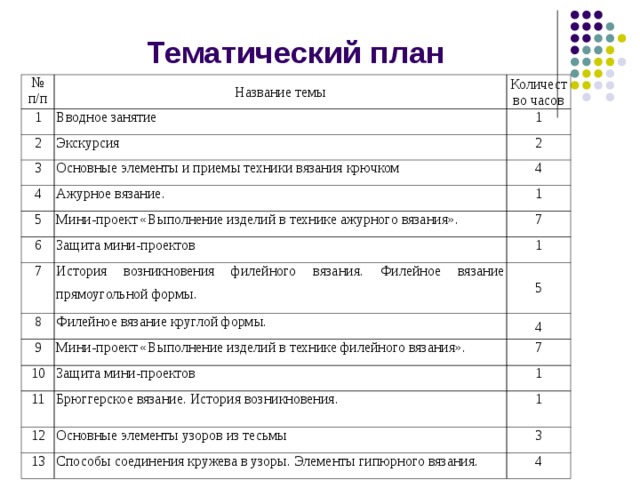 Тематический план

| № п/п | Название темы | Количество часов |
|---|---|---|
| 1 | Вводное занятие | 1 |
| 2 | Экскурсия | 2 |
| 3 | Основные элементы и приемы техники вязания крючком | 4 |
| 4 | Ажурное вязание. | 1 |
| 5 | Мини-проект «Выполнение изделий в технике ажурного вязания». | 7 |
| 6 | Защита мини-проектов | 1 |
| 7 | История возникновения филейного вязания. Филейное вязание прямоугольной формы. | 5 |
| 8 | Филейное вязание круглой формы. | 4 |
| 9 | Мини-проект «Выполнение изделий в технике филейного вязания». | 7 |
| 10 | Защита мини-проектов | 1 |
| 11 | Брюггерское вязание. История возникновения. | 1 |
| 12 | Основные элементы узоров из тесьмы | 3 |
| 13 | Способы соединения кружева в узоры. Элементы гипюрного вязания. | 4 |